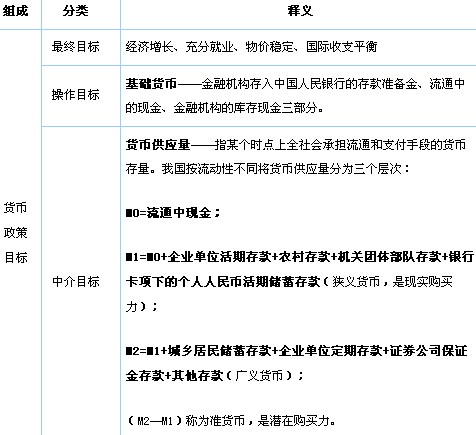 | 组成 | 分类 | 释义 |
|---|---|---|
| 货币政策目标 | 最终目标 | 经济增长、充分就业、物价稳定、国际收支平衡 |
| | 操作目标 | 基础货币——金融机构存入中国人民银行的存款准备金、流通中的现金、金融机构的库存现金三部分。 |
| | 中介目标 | 货币供应量——指某个时点上全社会承担流通和支付手段的货币存量。我国按流动性不同将货币供应量分为三个层次：<br><br>M0=流通中现金；<br><br>M1=M0+企业单位活期存款+农村存款+机关团体部队存款+银行卡项下的个人人民币活期储蓄存款（狭义货币，是现实购买力）；<br><br>M2=M1+城乡居民储蓄存款+企业单位定期存款+证券公司保证金存款+其他存款（广义货币）；<br><br>（M2—M1）称为准货币，是潜在购买力。 |